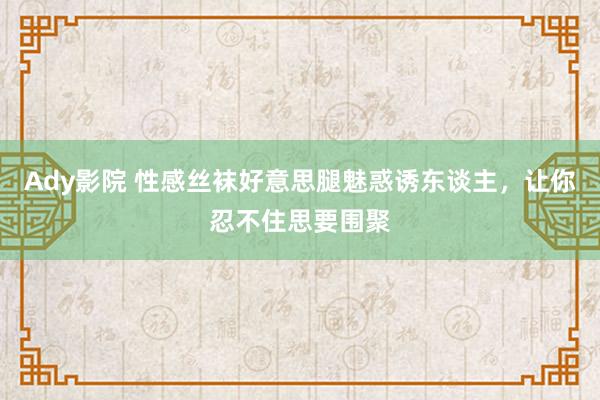 Ady影院 性感丝袜好意思腿魅惑诱东谈主，让你忍不住思要围聚